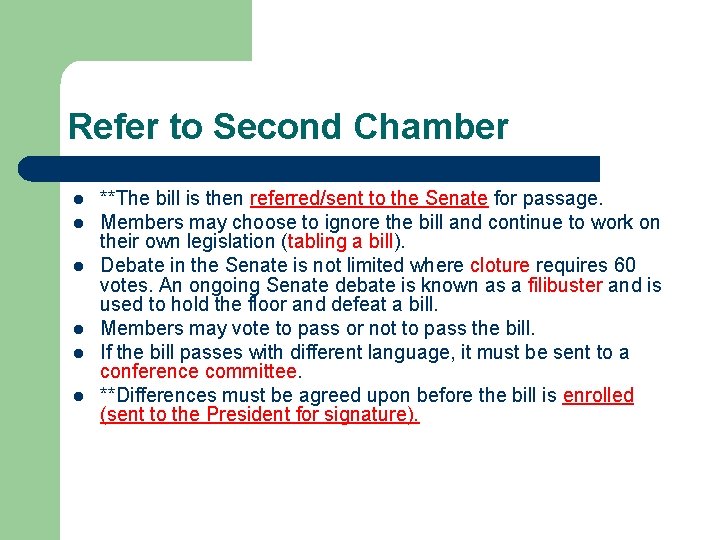 Refer to Second Chamber

- **The bill is then referred/sent to the Senate for passage.
- Members may choose to ignore the bill and continue to work on their own legislation (tabling a bill).
- Debate in the Senate is not limited where cloture requires 60 votes. An ongoing Senate debate is known as a filibuster and is used to hold the floor and defeat a bill.
- Members may vote to pass or not to pass the bill.
- If the bill passes with different language, it must be sent to a conference committee.
- **Differences must be agreed upon before the bill is enrolled (sent to the President for signature).